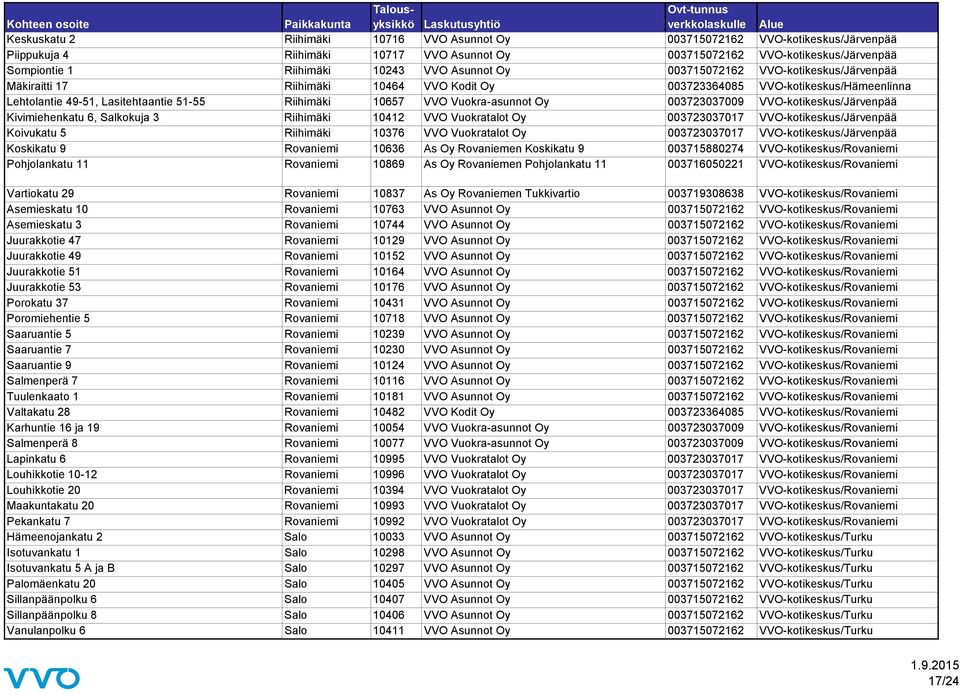 | Kohteen osoite | Paikkakunta | Talous-yksikkö | Laskutusyhtiö | Ovt-tunnus verkkolaskulle | Alue |
|---|---|---|---|---|---|
| Keskuskatu 2 | Riihimäki | 10716 | VVO Asunnot Oy | 003715072162 | VVO-kotikeskus/Järvenpää |
| Piippukuja 4 | Riihimäki | 10717 | VVO Asunnot Oy | 003715072162 | VVO-kotikeskus/Järvenpää |
| Sompiontie 1 | Riihimäki | 10243 | VVO Asunnot Oy | 003715072162 | VVO-kotikeskus/Järvenpää |
| Mäkiraitti 17 | Riihimäki | 10464 | VVO Kodit Oy | 003723364085 | VVO-kotikeskus/Hämeenlinna |
| Lehtolantie 49-51, Lasitehtaantie 51-55 | Riihimäki | 10657 | VVO Vuokra-asunnot Oy | 003723037009 | VVO-kotikeskus/Järvenpää |
| Kivimiehenkatu 6, Salkokuja 3 | Riihimäki | 10412 | VVO Vuokratalot Oy | 003723037017 | VVO-kotikeskus/Järvenpää |
| Koivukatu 5 | Riihimäki | 10376 | VVO Vuokratalot Oy | 003723037017 | VVO-kotikeskus/Järvenpää |
| Koskikatu 9 | Rovaniemi | 10636 | As Oy Rovaniemen Koskikatu 9 | 003715880274 | VVO-kotikeskus/Rovaniemi |
| Pohjolankatu 11 | Rovaniemi | 10869 | As Oy Rovaniemen Pohjolankatu 11 | 003716050221 | VVO-kotikeskus/Rovaniemi |
| Vartiokatu 29 | Rovaniemi | 10837 | As Oy Rovaniemen Tukkivartio | 003719308638 | VVO-kotikeskus/Rovaniemi |
| Asemieskatu 10 | Rovaniemi | 10763 | VVO Asunnot Oy | 003715072162 | VVO-kotikeskus/Rovaniemi |
| Asemieskatu 3 | Rovaniemi | 10744 | VVO Asunnot Oy | 003715072162 | VVO-kotikeskus/Rovaniemi |
| Juurakkotie 47 | Rovaniemi | 10129 | VVO Asunnot Oy | 003715072162 | VVO-kotikeskus/Rovaniemi |
| Juurakkotie 49 | Rovaniemi | 10152 | VVO Asunnot Oy | 003715072162 | VVO-kotikeskus/Rovaniemi |
| Juurakkotie 51 | Rovaniemi | 10164 | VVO Asunnot Oy | 003715072162 | VVO-kotikeskus/Rovaniemi |
| Juurakkotie 53 | Rovaniemi | 10176 | VVO Asunnot Oy | 003715072162 | VVO-kotikeskus/Rovaniemi |
| Porokatu 37 | Rovaniemi | 10431 | VVO Asunnot Oy | 003715072162 | VVO-kotikeskus/Rovaniemi |
| Poromiehentie 5 | Rovaniemi | 10718 | VVO Asunnot Oy | 003715072162 | VVO-kotikeskus/Rovaniemi |
| Saaruantie 5 | Rovaniemi | 10239 | VVO Asunnot Oy | 003715072162 | VVO-kotikeskus/Rovaniemi |
| Saaruantie 7 | Rovaniemi | 10230 | VVO Asunnot Oy | 003715072162 | VVO-kotikeskus/Rovaniemi |
| Saaruantie 9 | Rovaniemi | 10124 | VVO Asunnot Oy | 003715072162 | VVO-kotikeskus/Rovaniemi |
| Salmenperä 7 | Rovaniemi | 10116 | VVO Asunnot Oy | 003715072162 | VVO-kotikeskus/Rovaniemi |
| Tuulenkaato 1 | Rovaniemi | 10181 | VVO Asunnot Oy | 003715072162 | VVO-kotikeskus/Rovaniemi |
| Valtakatu 28 | Rovaniemi | 10482 | VVO Kodit Oy | 003723364085 | VVO-kotikeskus/Rovaniemi |
| Karhuntie 16 ja 19 | Rovaniemi | 10054 | VVO Vuokra-asunnot Oy | 003723037009 | VVO-kotikeskus/Rovaniemi |
| Salmenperä 8 | Rovaniemi | 10077 | VVO Vuokra-asunnot Oy | 003723037009 | VVO-kotikeskus/Rovaniemi |
| Lapinkatu 6 | Rovaniemi | 10995 | VVO Vuokratalot Oy | 003723037017 | VVO-kotikeskus/Rovaniemi |
| Louhikkotie 10-12 | Rovaniemi | 10996 | VVO Vuokratalot Oy | 003723037017 | VVO-kotikeskus/Rovaniemi |
| Louhikkotie 20 | Rovaniemi | 10394 | VVO Vuokratalot Oy | 003723037017 | VVO-kotikeskus/Rovaniemi |
| Maakuntakatu 20 | Rovaniemi | 10993 | VVO Vuokratalot Oy | 003723037017 | VVO-kotikeskus/Rovaniemi |
| Pekankatu 7 | Rovaniemi | 10992 | VVO Vuokratalot Oy | 003723037017 | VVO-kotikeskus/Rovaniemi |
| Hämeenojankatu 2 | Salo | 10033 | VVO Asunnot Oy | 003715072162 | VVO-kotikeskus/Turku |
| Isotuvankatu 1 | Salo | 10298 | VVO Asunnot Oy | 003715072162 | VVO-kotikeskus/Turku |
| Isotuvankatu 5 A ja B | Salo | 10297 | VVO Asunnot Oy | 003715072162 | VVO-kotikeskus/Turku |
| Palomäenkatu 20 | Salo | 10405 | VVO Asunnot Oy | 003715072162 | VVO-kotikeskus/Turku |
| Sillanpäänpolku 6 | Salo | 10407 | VVO Asunnot Oy | 003715072162 | VVO-kotikeskus/Turku |
| Sillanpäänpolku 8 | Salo | 10406 | VVO Asunnot Oy | 003715072162 | VVO-kotikeskus/Turku |
| Vanulanpolku 6 | Salo | 10411 | VVO Asunnot Oy | 003715072162 | VVO-kotikeskus/Turku |

VVO

1.9.2015
17/24